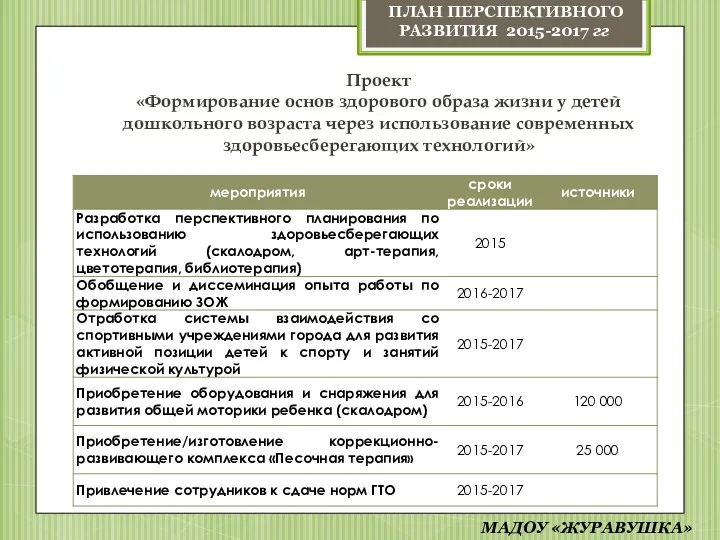 ПЛАН ПЕРСПЕКТИВНОГО РАЗВИТИЯ 2015-2017 гг

Проект
«Формирование основ здорового образа жизни у детей дошкольного возраста через использование современных здоровьесберегающих технологий»

| мероприятия | сроки реализации | источники |
|---|---|---|
| Разработка перспективного планирования по использованию здоровьесберегающих технологий (скалодром, арт-терапия, цветотерапия, библиотерапия) | 2015 | |
| Обобщение и диссеминация опыта работы по формированию ЗОЖ | 2016-2017 | |
| Отработка системы взаимодействия со спортивными учреждениями города для развития активной позиции детей к спорту и занятий физической культурой | 2015-2017 | |
| Приобретение оборудования и снаряжения для развития общей моторики ребенка (скалодром) | 2015-2016 | 120 000 |
| Приобретение/изготовление коррекционно-развивающего комплекса «Песочная терапия» | 2015-2017 | 25 000 |
| Привлечение сотрудников к сдаче норм ГТО | 2015-2017 | |

МАДОУ «ЖУРАВУШКА»